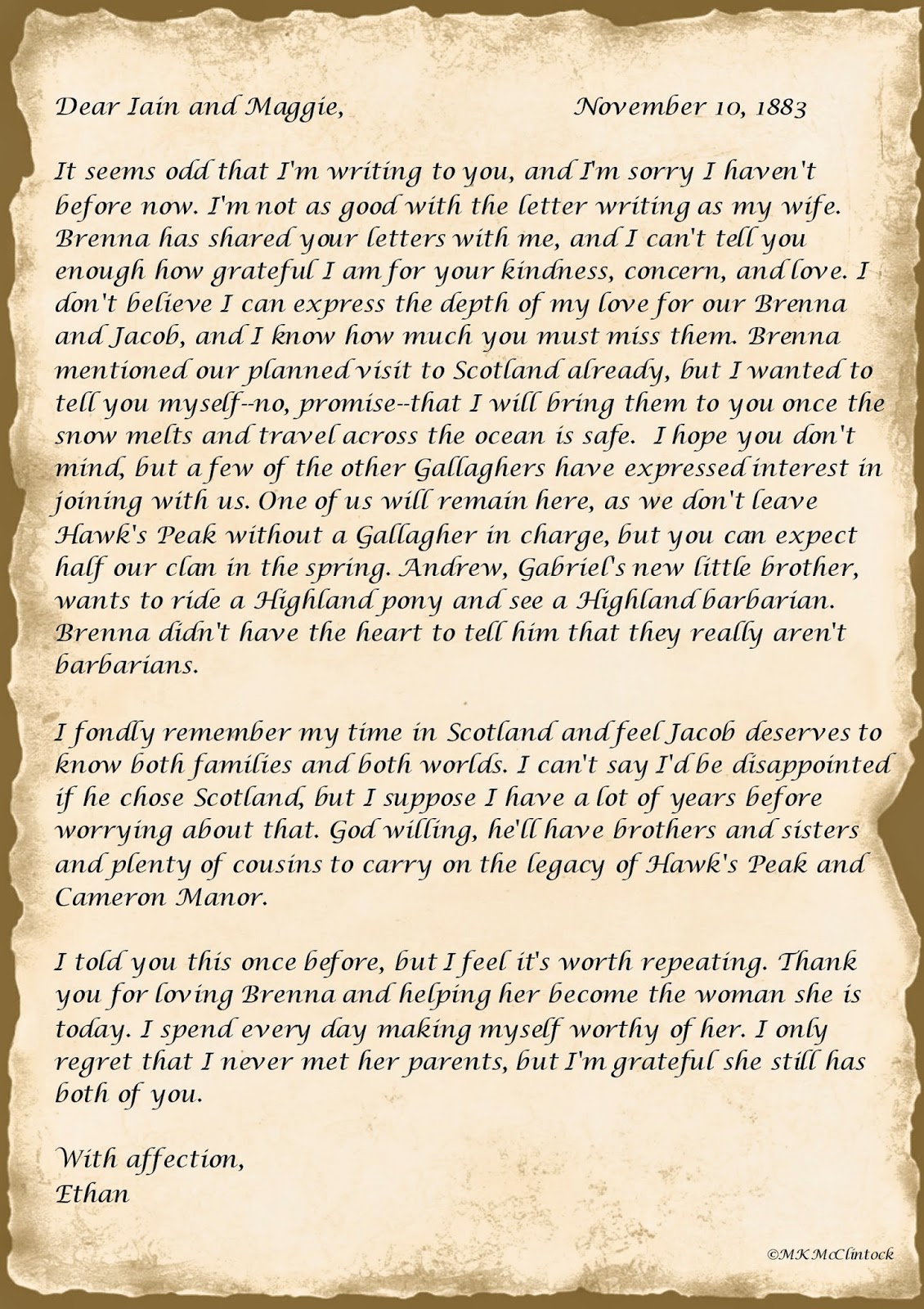 Dear Iain and Maggie, November 10, 1883

It seems odd that I'm writing to you, and I'm sorry I haven't before now. I'm not as good with the letter writing as my wife. Brenna has shared your letters with me, and I can't tell you enough how grateful I am for your kindness, concern, and love. I don't believe I can express the depth of my love for our Brenna and Jacob, and I know how much you must miss them. Brenna mentioned our planned visit to Scotland already, but I wanted to tell you myself--no, promise--that I will bring them to you once the snow melts and travel across the ocean is safe. I hope you don't mind, but a few of the other Gallaghers have expressed interest in joining with us. One of us will remain here, as we don't leave Hawk's Peak without a Gallagher in charge, but you can expect half our clan in the spring. Andrew, Gabriel's new little brother, wants to ride a Highland pony and see a Highland barbarian. Brenna didn't have the heart to tell him that they really aren't barbarians.

I fondly remember my time in Scotland and feel Jacob deserves to know both families and both worlds. I can't say I'd be disappointed if he chose Scotland, but I suppose I have a lot of years before worrying about that. God willing, he'll have brothers and sisters and plenty of cousins to carry on the legacy of Hawk's Peak and Cameron Manor.

I told you this once before, but I feel it's worth repeating. Thank you for loving Brenna and helping her become the woman she is today. I spend every day making myself worthy of her. I only regret that I never met her parents, but I'm grateful she still has both of you.

With affection,
Ethan

©MK McClintock